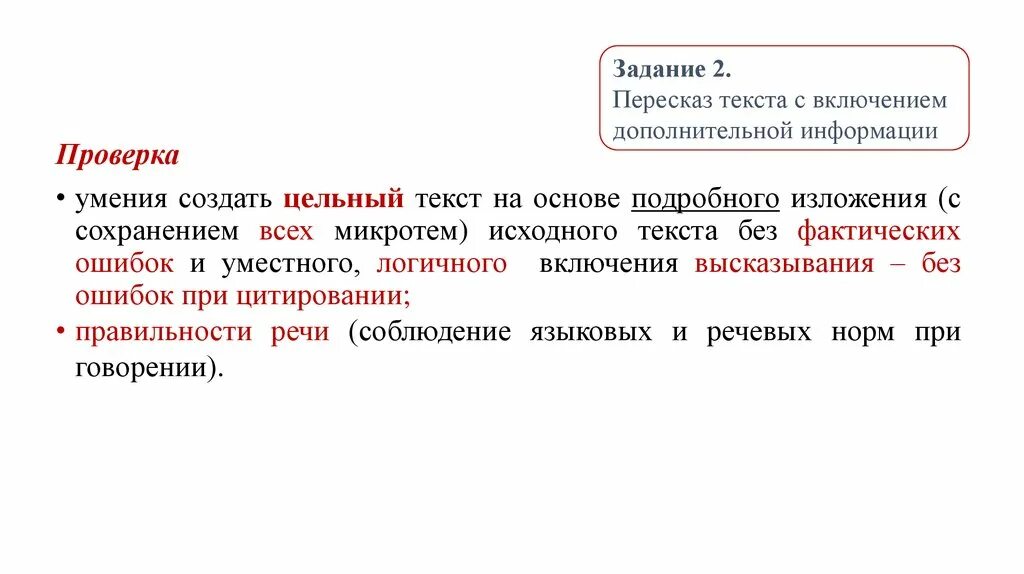 Задание 2.
Пересказ текста с включением дополнительной информации

Проверка

• умения создать цельный текст на основе подробного изложения (с сохранением всех микротем) исходного текста без фактических ошибок и уместного, логичного включения высказывания – без ошибок при цитировании;
• правильности речи (соблюдение языковых и речевых норм при говорении).